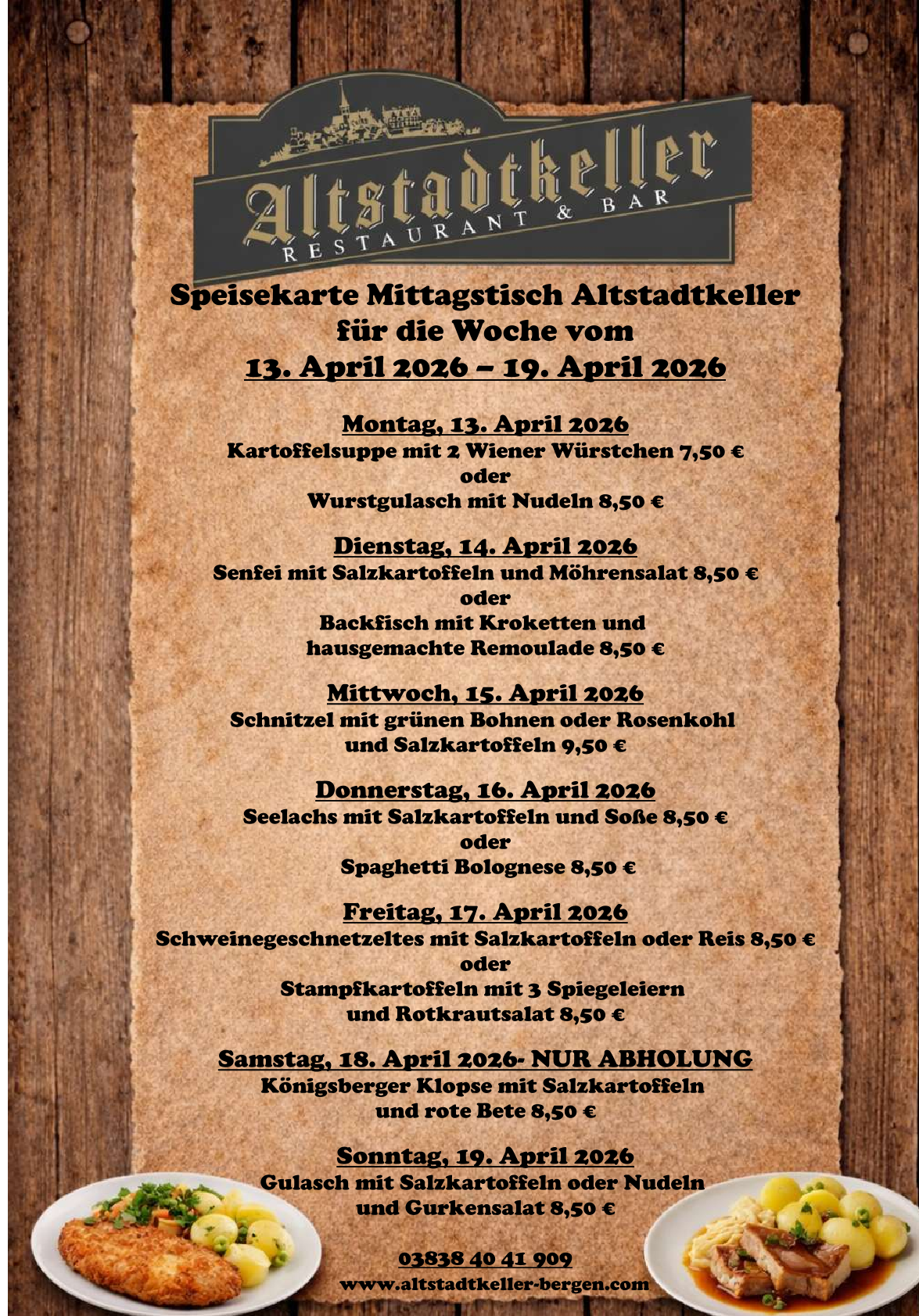 Altstadtkeller
RESTAURANT & BAR

Speisekarte Mittagstisch Altstadtkeller
für die Woche vom
13. April 2026 – 19. April 2026

Montag, 13. April 2026
Kartoffelsuppe mit 2 Wiener Würstchen 7,50 €
oder
Wurstgulasch mit Nudeln 8,50 €

Dienstag, 14. April 2026
Senfei mit Salzkartoffeln und Möhrensalat 8,50 €
oder
Backfisch mit Kroketten und
hausgemachte Remoulade 8,50 €

Mittwoch, 15. April 2026
Schnitzel mit grünen Bohnen oder Rosenkohl
und Salzkartoffeln 9,50 €

Donnerstag, 16. April 2026
Seelachs mit Salzkartoffeln und Soße 8,50 €
oder
Spaghetti Bolognese 8,50 €

Freitag, 17. April 2026
Schweinegeschnetzeltes mit Salzkartoffeln oder Reis 8,50 €
oder
Stampfkartoffeln mit 3 Spiegeleiern
und Rotkrautsalat 8,50 €

Samstag, 18. April 2026- NUR ABHOLUNG
Königsberger Klopse mit Salzkartoffeln
und rote Bete 8,50 €

Sonntag, 19. April 2026
Gulasch mit Salzkartoffeln oder Nudeln
und Gurkensalat 8,50 €

03838 40 41 909
www.altstadtkeller-bergen.com